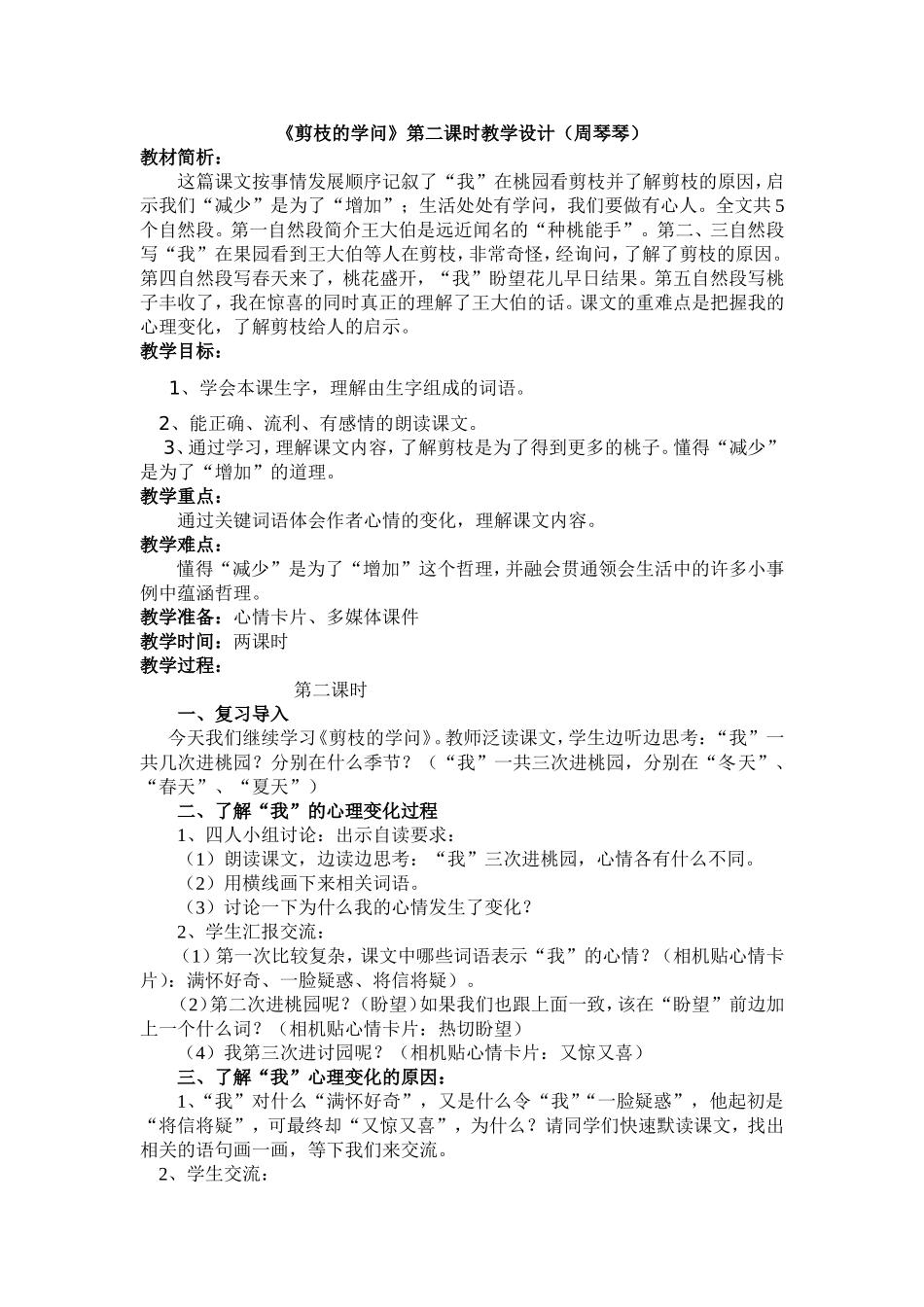 《剪枝的学问》第二课时教学设计（周琴琴）

教材简析：

这篇课文按事情发展顺序记叙了“我”在桃园看剪枝并了解剪枝的原因，启示我们“减少”是为了“增加”；生活处处有学问，我们要做有心人。全文共5个自然段。第一自然段简介王大伯是远近闻名的“种桃能手”。第二、三自然段写“我”在果园看到王大伯等人在剪枝，非常奇怪，经询问，了解了剪枝的原因。第四自然段写春天来了，桃花盛开，“我”盼望花儿早日结果。第五自然段写桃子丰收了，我在惊喜的同时真正的理解了王大伯的话。课文的重难点是把握我的心理变化，了解剪枝给人的启示。

教学目标：

1、学会本课生字，理解由生字组成的词语。

2、能正确、流利、有感情的朗读课文。

3、通过学习，理解课文内容，了解剪枝是为了得到更多的桃子。懂得“减少”是为了“增加”的道理。

教学重点：

通过关键词语体会作者心情的变化，理解课文内容。

教学难点：

懂得“减少”是为了“增加”这个哲理，并融会贯通领会生活中的许多小事例中蕴涵哲理。

教学准备：心情卡片、多媒体课件

教学时间：两课时

教学过程：

第二课时

一、复习导入

今天我们继续学习《剪枝的学问》。教师泛读课文，学生边听边思考：“我”一共几次进桃园？分别在什么季节？（“我”一共三次进桃园，分别在“冬天”、“春天”、“夏天”）

二、了解“我”的心理变化过程

1、四人小组讨论：出示自读要求：

（1）朗读课文，边读边思考：“我”三次进桃园，心情各有什么不同。

（2）用横线画下来相关词语。

（3）讨论一下为什么我的心情发生了变化？

2、学生汇报交流：

（1）第一次比较复杂，课文中哪些词语表示“我”的心情？（相机贴心情卡片）：满怀好奇、一脸疑惑、将信将疑）。

（2）第二次进桃园呢？（盼望）如果我们也跟上面一致，该在“盼望”前边加上一个什么词？（相机贴心情卡片：热切盼望）

（4）我第三次进讨园呢？（相机贴心情卡片：又惊又喜）

三、了解“我”心理变化的原因：

1、“我”对什么“满怀好奇”，又是什么令“我”“一脸疑惑”，他起初是“将信将疑”，可最终却“又惊又喜”，为什么？请同学们快速默读课文，找出相关的语句画一画，等下我们来交流。

2、学生交流：